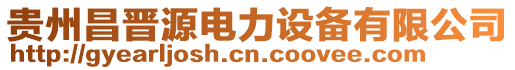 贵州昌晋源电力设备有限公司
http://gyearljosh.cn.coovee.com